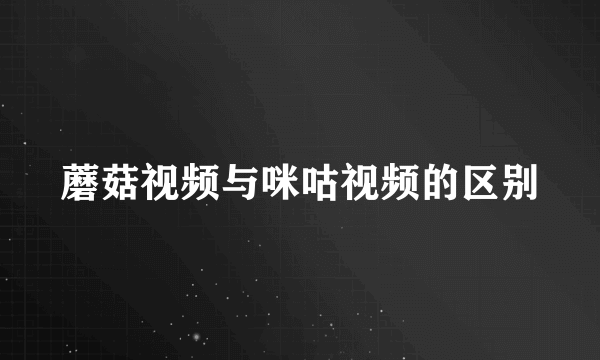 蘑菇视频与咪咕视频的区别